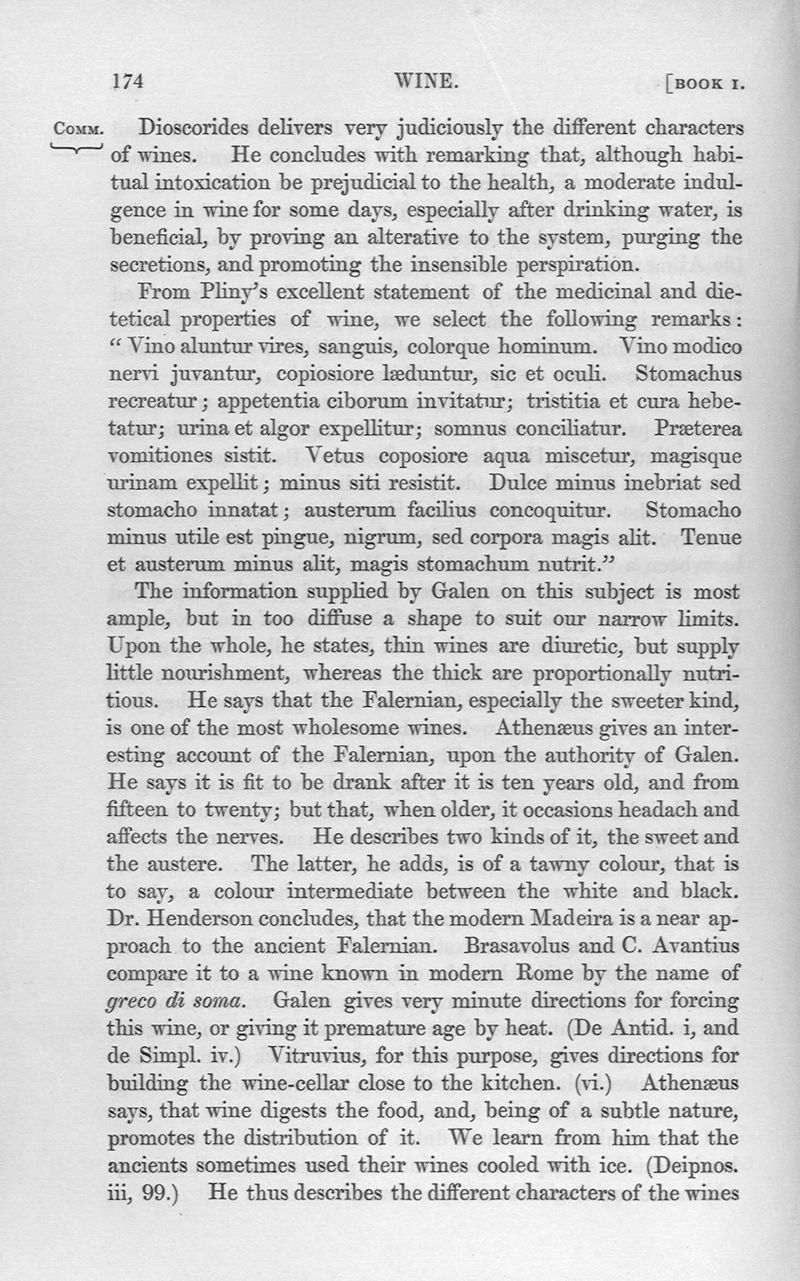 174 WINE. [BOOK I.

COMM. Dioscorides delivers very judiciously the different characters of wines. He concludes with remarking that, although habitual intoxication be prejudicial to the health, a moderate indulgence in wine for some days, especially after drinking water, is beneficial, by proving an alterative to the system, purging the secretions, and promoting the insensible perspiration.

From Pliny's excellent statement of the medicinal and dietetical properties of wine, we select the following remarks: "Vino aluntur vires, sanguis, colorque hominum. Vino modico nervi juvantur, copiosiore læduntur, sic et oculi. Stomachus recreatur; appetentia ciborum invitatur; tristitia et cura hebetatur; urina et algor expellitur; somnus conciliatur. Præterea vomitiones sistit. Vetus coposiore aqua miscetur, magisque urinam expellit; minus siti resistit. Dulce minus inebriat sed stomacho innatat; austerum facilius concoquitur. Stomacho minus utile est pingue, nigrum, sed corpora magis alit. Tenue et austerum minus alit, magis stomachum nutrit."

The information supplied by Galen on this subject is most ample, but in too diffuse a shape to suit our narrow limits. Upon the whole, he states, thin wines are diuretic, but supply little nourishment, whereas the thick are proportionally nutritious. He says that the Falernian, especially the sweeter kind, is one of the most wholesome wines. Athenæus gives an interesting account of the Falernian, upon the authority of Galen. He says it is fit to be drank after it is ten years old, and from fifteen to twenty; but that, when older, it occasions headach and affects the nerves. He describes two kinds of it, the sweet and the austere. The latter, he adds, is of a tawny colour, that is to say, a colour intermediate between the white and black. Dr. Henderson concludes, that the modern Madeira is a near approach to the ancient Falernian. Brasavolus and C. Avantius compare it to a wine known in modern Rome by the name of greco di soma. Galen gives very minute directions for forcing this wine, or giving it premature age by heat. (De Antid. i, and de Simpl. iv.) Vitruvius, for this purpose, gives directions for building the wine-cellar close to the kitchen. (vi.) Athenæus says, that wine digests the food, and, being of a subtle nature, promotes the distribution of it. We learn from him that the ancients sometimes used their wines cooled with ice. (Deipnos. iii, 99.) He thus describes the different characters of the wines